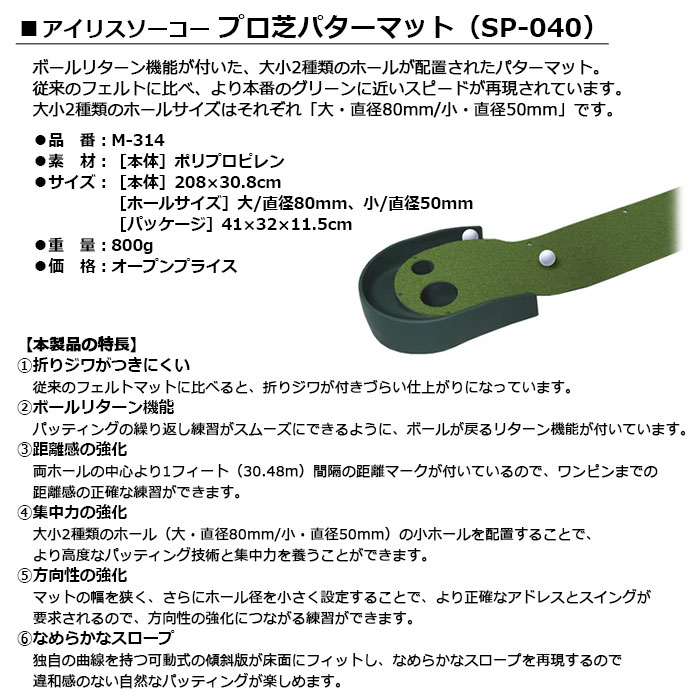 ■アイリスソーコー プロ芝パターマット（SP-040）

ボールリターン機能が付いた、大小2種類のホールが配置されたパターマット。
従来のフェルトに比べ、より本番のグリーンに近いスピードが再現されています。
大小2種類のホールサイズはそれぞれ「大・直径80mm/小・直径50mm」です。

●品　番：M-314
●素　材：［本体］ポリプロピレン
●サイズ：［本体］208×30.8cm
［ホールサイズ］大/直径80mm、小/直径50mm
［パッケージ］41×32×11.5cm
●重　量：800g
●価　格：オープンプライス

【本製品の特長】
①折りジワがつきにくい
従来のフェルトマットに比べると、折りジワが付きづらい仕上がりになっています。
②ボールリターン機能
パッティングの繰り返し練習がスムーズにできるように、ボールが戻るリターン機能が付いています。
③距離感の強化
両ホールの中心より1フィート（30.48m）間隔の距離マークが付いているので、ワンピンまでの距離感の正確な練習ができます。
④集中力の強化
大小2種類のホール（大・直径80mm/小・直径50mm）の小ホールを配置することで、より高度なパッティング技術と集中力を養うことができます。
⑤方向性の強化
マットの幅を狭く、さらにホール径を小さく設定することで、より正確なアドレスとスイングが要求されるので、方向性の強化につながる練習ができます。
⑥なめらかなスロープ
独自の曲線を持つ可動式の傾斜版が床面にフィットし、なめらかなスロープを再現するので違和感のない自然なパッティングが楽しめます。